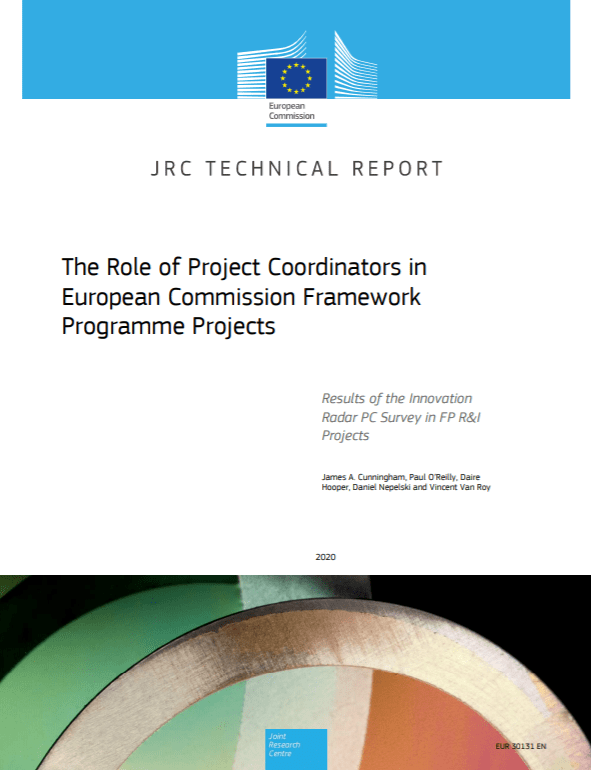 European Commission

JRC TECHNICAL REPORT

The Role of Project Coordinators in European Commission Framework Programme Projects

Results of the Innovation Radar PC Survey in FP R&I Projects

James A. Cunningham, Paul O'Reilly, Daire Hooper, Daniel Nepelski and Vincent Van Roy

2020

Joint Research Centre

EUR 30131 EN